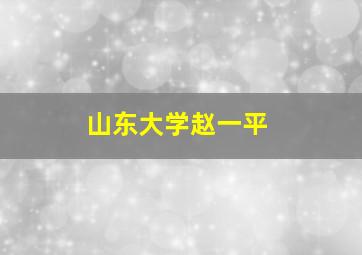 山东大学赵一平